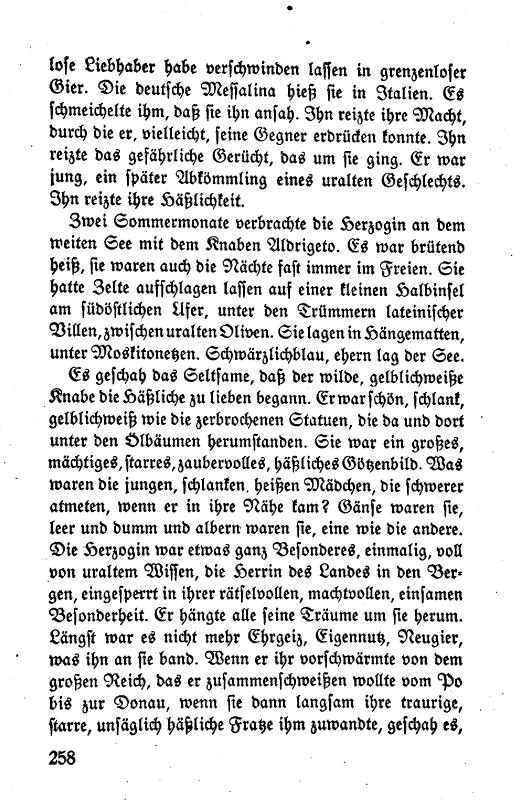 lose Liebhaber habe verschwinden lassen in grenzenloser Gier. Die deutsche Messalina hieß sie in Italien. Es schmeichelte ihm, daß sie ihn ansah. Ihn reizte ihre Macht, durch die er, vielleicht, seine Gegner erdrücken konnte. Ihn reizte das gefährliche Gerücht, das um sie ging. Er war jung, ein später Abkömmling eines uralten Geschlechts. Ihn reizte ihre Häßlichkeit.

Zwei Sommermonate verbrachte die Herzogin an dem weiten See mit dem Knaben Aldrigeto. Es war brütend heiß, sie waren auch die Nächte fast immer im Freien. Sie hatte Zelte aufschlagen lassen auf einer kleinen Halbinsel am südöstlichen Ufer, unter den Trümmern lateinischer Villen, zwischen uralten Oliven. Sie lagen in Hängematten, unter Moskitonetzen. Schwärzlichblau, ehern lag der See.

Es geschah das Seltsame, daß der wilde, gelblichweiße Knabe die Häßliche zu lieben begann. Er war schön, schlank, gelblichweiß wie die zerbrochenen Statuen, die da und dort unter den Ölbäumen herumstanden. Sie war ein großes, mächtiges, starres, zaubervolles, häßliches Götzenbild. Was waren die jungen, schlanken, heißen Mädchen, die schwerer atmeten, wenn er in ihre Nähe kam? Gänse waren sie, leer und dumm und albern waren sie, eine wie die andere. Die Herzogin war etwas ganz Besonderes, einmalig, voll von uraltem Wissen, die Herrin des Landes in den Bergen, eingesperrt in ihrer rätselvollen, machtvollen, einsamen Besonderheit. Er hängte alle seine Träume um sie herum. Längst war es nicht mehr Ehrgeiz, Eigennutz, Neugier, was ihn an sie band. Wenn er ihr vorschwärmte von dem großen Reich, das er zusammenschweißen wollte vom Po bis zur Donau, wenn sie dann langsam ihre traurige, starre, unsäglich häßliche Fratze ihm zuwandte, geschah es,

258